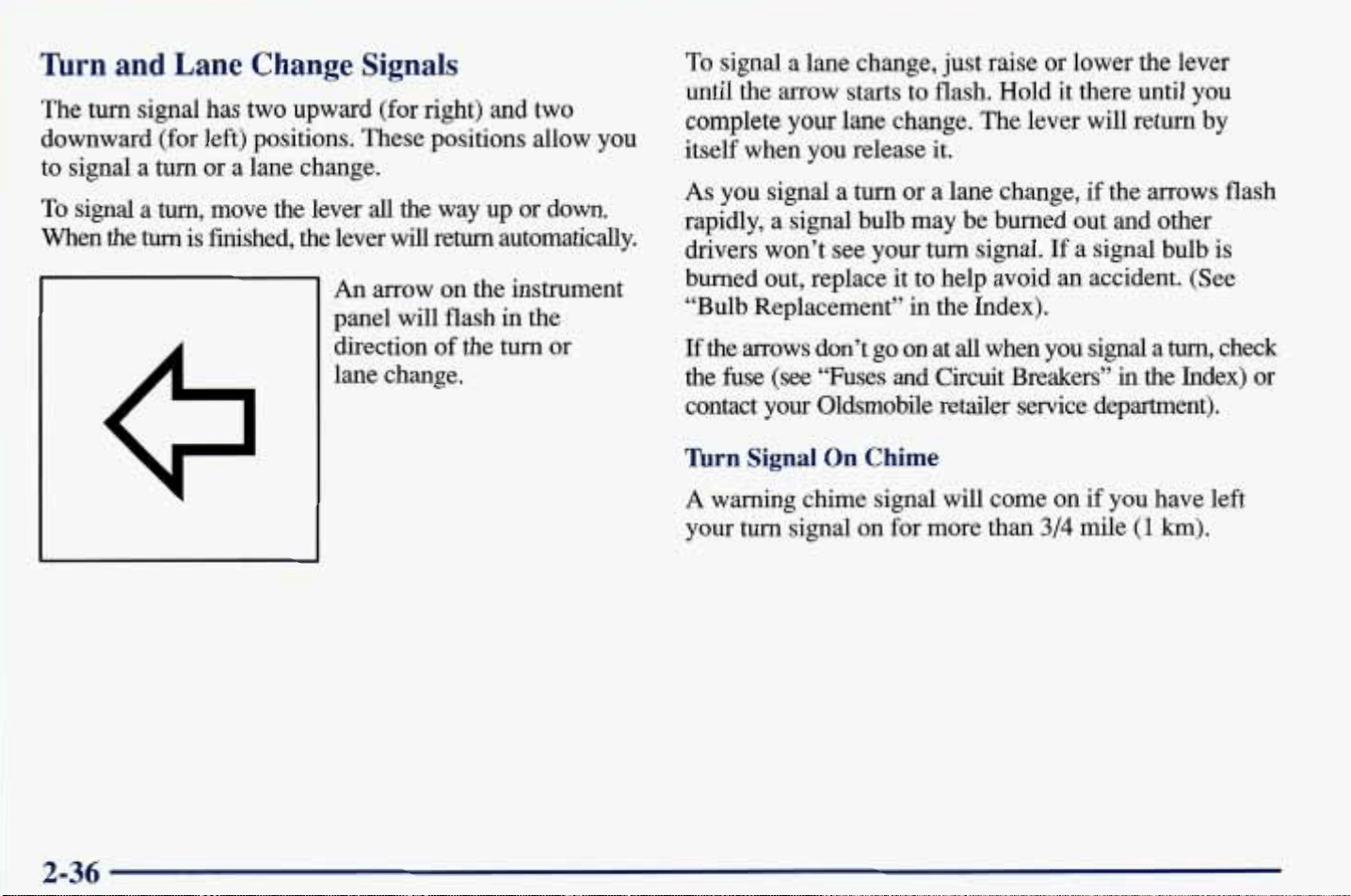 Turn and Lane Change Signals

The turn signal has two upward (for right) and two downward (for left) positions. These positions allow you to signal a turn or a lane change.

To signal a turn, move the lever all the way up or down. When the turn is finished, the lever will return automatically.

An arrow on the instrument panel will flash in the direction of the turn or lane change.

To signal a lane change, just raise or lower the lever until the arrow starts to flash. Hold it there until you complete your lane change. The lever will return by itself when you release it.

As you signal a turn or a lane change, if the arrows flash rapidly, a signal bulb may be burned out and other drivers won't see your turn signal. If a signal bulb is burned out, replace it to help avoid an accident. (See "Bulb Replacement" in the Index).

If the arrows don't go on at all when you signal a turn, check the fuse (see "Fuses and Circuit Breakers" in the Index) or contact your Oldsmobile retailer service department).

Turn Signal On Chime

A warning chime signal will come on if you have left your turn signal on for more than 3/4 mile (1 km).

2-36